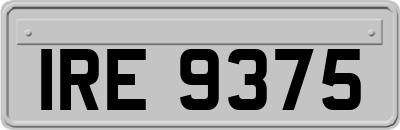 IRE 9375